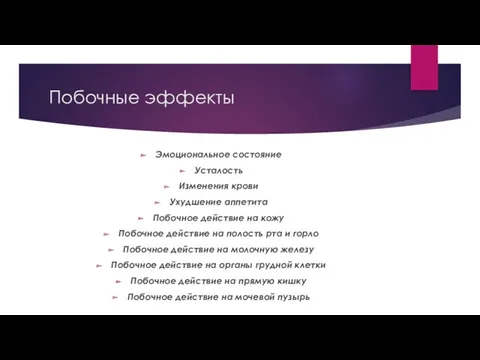 Побочные эффекты

Эмоциональное состояние

Усталость

Изменения крови

Ухудшение аппетита

Побочное действие на кожу

Побочное действие на полость рта и горло

Побочное действие на молочную железу

Побочное действие на органы грудной клетки

Побочное действие на прямую кишку

Побочное действие на мочевой пузырь